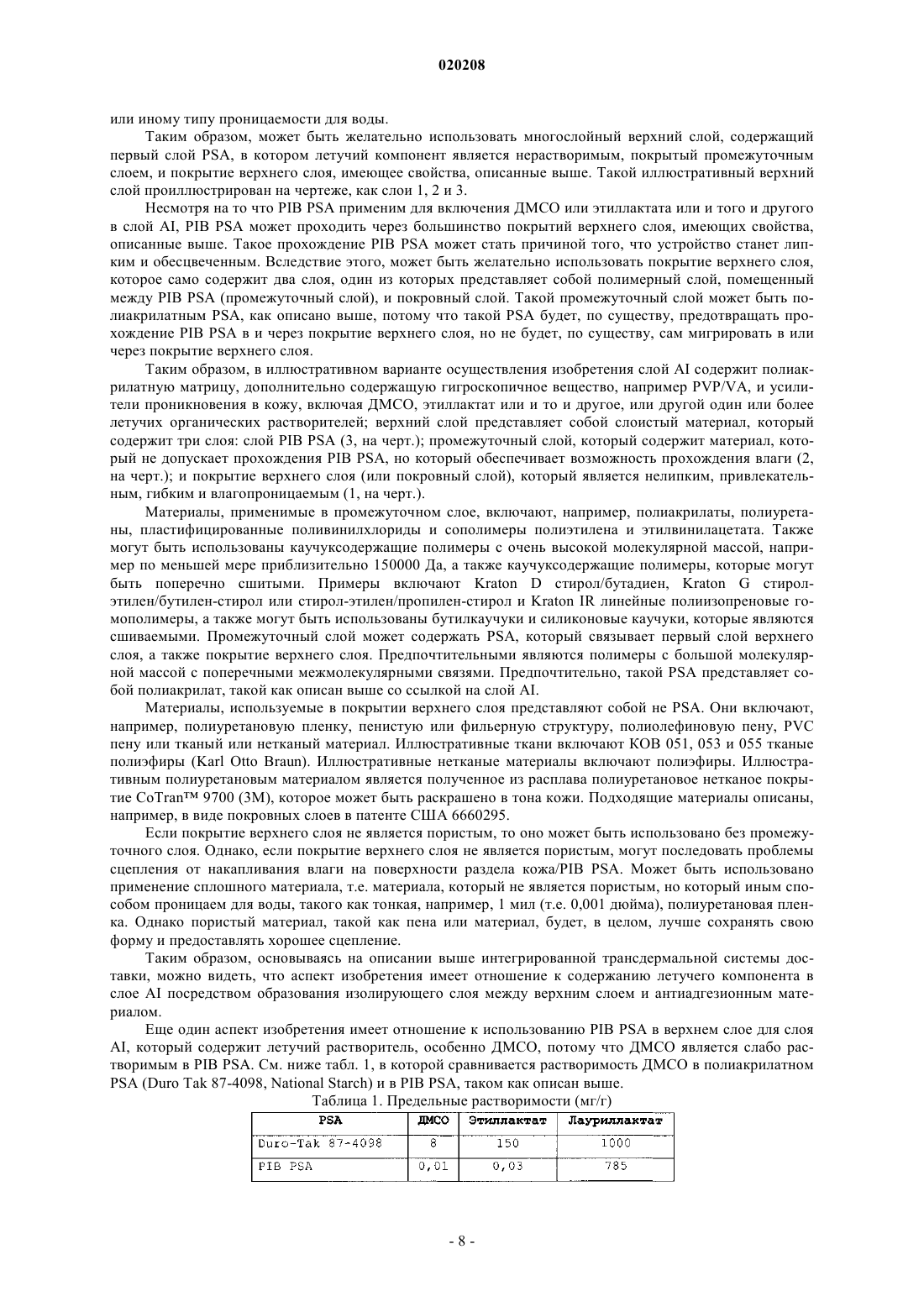 020208

или иному типу проницаемости для воды.

Таким образом, может быть желательно использовать многослойный верхний слой, содержащий первый слой PSA, в котором летучий компонент является нерастворимым, покрытый промежуточным слоем, и покрытие верхнего слоя, имеющее свойства, описанные выше. Такой иллюстративный верхний слой проиллюстрирован на чертеже, как слои 1, 2 и 3.

Несмотря на то что PIB PSA применим для включения ДМСО или этиллактата или и того и другого в слой AI, PIB PSA может проходить через большинство покрытий верхнего слоя, имеющих свойства, описанные выше. Такое прохождение PIB PSA может стать причиной того, что устройство станет липким и обесцвеченным. Вследствие этого, может быть желательно использовать покрытие верхнего слоя, которое само содержит два слоя, один из которых представляет собой полимерный слой, помещенный между PIB PSA (промежуточный слой), и покровный слой. Такой промежуточный слой может быть полиакрилатным PSA, как описано выше, потому что такой PSA будет, по существу, предотвращать прохождение PIB PSA в и через покрытие верхнего слоя, но не будет, по существу, сам мигрировать в или через покрытие верхнего слоя.

Таким образом, в иллюстративном варианте осуществления изобретения слой AI содержит полиакрилатную матрицу, дополнительно содержащую гигроскопичное вещество, например PVP/VA, и усилители проникновения в кожу, включая ДМСО, этиллактат или и то и другое, или другой один или более летучих органических растворителей; верхний слой представляет собой слоистый материал, который содержит три слоя: слой PIB PSA (3, на черт.); промежуточный слой, который содержит материал, который не допускает прохождения PIB PSA, но который обеспечивает возможность прохождения влаги (2, на черт.); и покрытие верхнего слоя (или покровный слой), который является нелипким, привлекательным, гибким и влагопроницаемым (1, на черт.).

Материалы, применимые в промежуточном слое, включают, например, полиакрилаты, полиуретаны, пластифицированные поливинилхлориды и сополимеры полиэтилена и этилвинилацетата. Также могут быть использованы каучуксодержащие полимеры с очень высокой молекулярной массой, например по меньшей мере приблизительно 150000 Да, а также каучуксодержащие полимеры, которые могут быть поперечно сшитыми. Примеры включают Kraton D стирол/бутадиен, Kraton G стирол-этилен/бутилен-стирол или стирол-этилен/пропилен-стирол и Kraton IR линейные полиизопреновые гомополимеры, а также могут быть использованы бутилкаучуки и силиконовые каучуки, которые являются сшиваемыми. Промежуточный слой может содержать PSA, который связывает первый слой верхнего слоя, а также покрытие верхнего слоя. Предпочтительными являются полимеры с большой молекулярной массой с поперечными межмолекулярными связями. Предпочтительно, такой PSA представляет собой полиакрилат, такой как описан выше со ссылкой на слой AI.

Материалы, используемые в покрытии верхнего слоя представляют собой не PSA. Они включают, например, полиуретановую пленку, пенистую или фильерную структуру, полиолефиновую пену, PVC пену или тканый или нетканый материал. Иллюстративные ткани включают КОВ 051, 053 и 055 тканые полиэфиры (Karl Otto Braun). Иллюстративные нетканые материалы включают полиэфиры. Иллюстративным полиуретановым материалом является полученное из расплава полиуретановое нетканое покрытие CoTran™ 9700 (3M), которое может быть раскрашено в тона кожи. Подходящие материалы описаны, например, в виде покровных слоев в патенте США 6660295.

Если покрытие верхнего слоя не является пористым, то оно может быть использовано без промежуточного слоя. Однако, если покрытие верхнего слоя не является пористым, могут последовать проблемы сцепления от накапливания влаги на поверхности раздела кожа/PIB PSA. Может быть использовано применение сплошного материала, т.е. материала, который не является пористым, но который иным способом проницаем для воды, такого как тонкая, например, 1 мил (т.е. 0,001 дюйма), полиуретановая пленка. Однако пористый материал, такой как пена или материал, будет, в целом, лучше сохранять свою форму и предоставлять хорошее сцепление.

Таким образом, основываясь на описании выше интегрированной трансдермальной системы доставки, можно видеть, что аспект изобретения имеет отношение к содержанию летучего компонента в слое AI посредством образования изолирующего слоя между верхним слоем и антиадгезионным материалом.

Еще один аспект изобретения имеет отношение к использованию PIB PSA в верхнем слое для слоя AI, который содержит летучий растворитель, особенно ДМСО, потому что ДМСО является слабо растворимым в PIB PSA. См. ниже табл. 1, в которой сравнивается растворимость ДМСО в полиакрилатном PSA (Duro Tak 87-4098, National Starch) и в PIB PSA, таком как описан выше.

Таблица 1. Предельные растворимости (мг/г)

| PSA | ДМСО | Этиллактат | Лауриллактат |
|---|---|---|---|
| Duro-Tak 87-4098 | 8 | 150 | 1000 |
| PIB PSA | 0,01 | 0,03 | 785 |

- 8 -